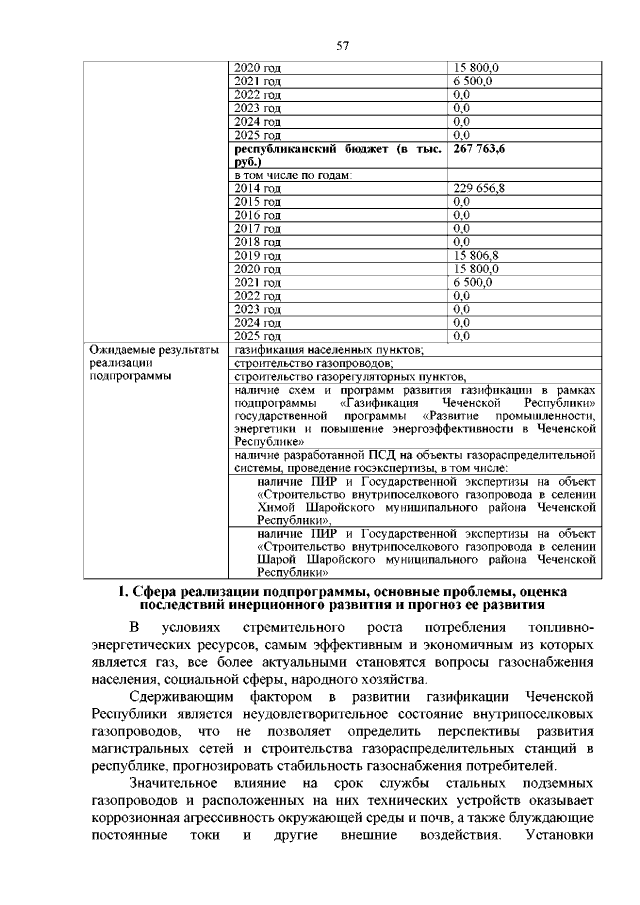 57

| | | |
|---|---|---|
| | 2020 год | 15 800,0 |
| | 2021 год | 6 500,0 |
| | 2022 год | 0,0 |
| | 2023 год | 0,0 |
| | 2024 год | 0,0 |
| | 2025 год | 0,0 |
| | **республиканский бюджет (в тыс. руб.)** | **267 763,6** |
| | в том числе по годам: | |
| | 2014 год | 229 656,8 |
| | 2015 год | 0,0 |
| | 2016 год | 0,0 |
| | 2017 год | 0,0 |
| | 2018 год | 0,0 |
| | 2019 год | 15 806,8 |
| | 2020 год | 15 800,0 |
| | 2021 год | 6 500,0 |
| | 2022 год | 0,0 |
| | 2023 год | 0,0 |
| | 2024 год | 0,0 |
| | 2025 год | 0,0 |
| Ожидаемые результаты реализации подпрограммы | газификация населенных пунктов; | |
| | строительство газопроводов; | |
| | строительство газорегуляторных пунктов, | |
| | наличие схем и программ развития газификации в рамках подпрограммы «Газификация Чеченской Республики» государственной программы «Развитие промышленности, энергетики и повышение энергоэффективности в Чеченской Республике» | |
| | наличие разработанной ПСД на объекты газораспределительной системы, проведение госэкспертизы, в том числе: | |
| | наличие ПИР и Государственной экспертизы на объект «Строительство внутрипоселкового газопровода в селении Химой Шаройского муниципального района Чеченской Республики», | |
| | наличие ПИР и Государственной экспертизы на объект «Строительство внутрипоселкового газопровода в селении Шарой Шаройского муниципального района Чеченской Республики» | |

**I. Сфера реализации подпрограммы, основные проблемы, оценка последствий инерционного развития и прогноз ее развития**

В условиях стремительного роста потребления топливно-энергетических ресурсов, самым эффективным и экономичным из которых является газ, все более актуальными становятся вопросы газоснабжения населения, социальной сферы, народного хозяйства.

Сдерживающим фактором в развитии газификации Чеченской Республики является неудовлетворительное состояние внутрипоселковых газопроводов, что не позволяет определить перспективы развития магистральных сетей и строительства газораспределительных станций в республике, прогнозировать стабильность газоснабжения потребителей.

Значительное влияние на срок службы стальных подземных газопроводов и расположенных на них технических устройств оказывает коррозионная агрессивность окружающей среды и почв, а также блуждающие постоянные токи и другие внешние воздействия. Установки